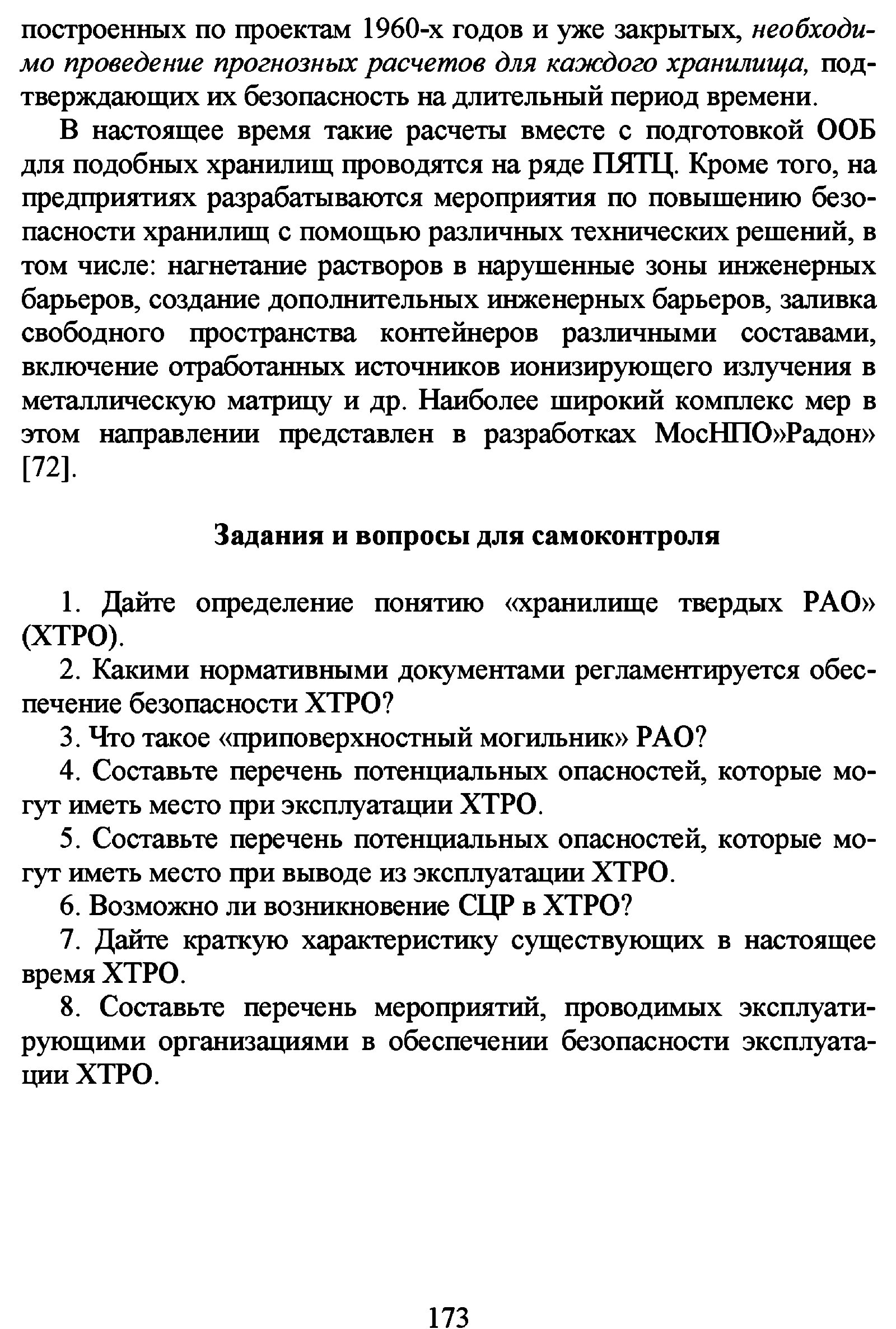 построенных по проектам 1960-х годов и уже закрытых, необходимо проведение прогнозных расчетов для каждого хранилища, подтверждающих их безопасность на длительный период времени.

В настоящее время такие расчеты вместе с подготовкой ООБ для подобных хранилищ проводятся на ряде ПЯТЦ. Кроме того, на предприятиях разрабатываются мероприятия по повышению безопасности хранилищ с помощью различных технических решений, в том числе: нагнетание растворов в нарушенные зоны инженерных барьеров, создание дополнительных инженерных барьеров, заливка свободного пространства контейнеров различными составами, включение отработанных источников ионизирующего излучения в металлическую матрицу и др. Наиболее широкий комплекс мер в этом направлении представлен в разработках МосНПО»Радон» [72].

Задания и вопросы для самоконтроля

1. Дайте определение понятию «хранилище твердых РАО» (ХТРО).

2. Какими нормативными документами регламентируется обеспечение безопасности ХТРО?

3. Что такое «приповерхностный могильник» РАО?

4. Составьте перечень потенциальных опасностей, которые могут иметь место при эксплуатации ХТРО.

5. Составьте перечень потенциальных опасностей, которые могут иметь место при выводе из эксплуатации ХТРО.

6. Возможно ли возникновение СЦР в ХТРО?

7. Дайте краткую характеристику существующих в настоящее время ХТРО.

8. Составьте перечень мероприятий, проводимых эксплуатирующими организациями в обеспечении безопасности эксплуатации ХТРО.

173